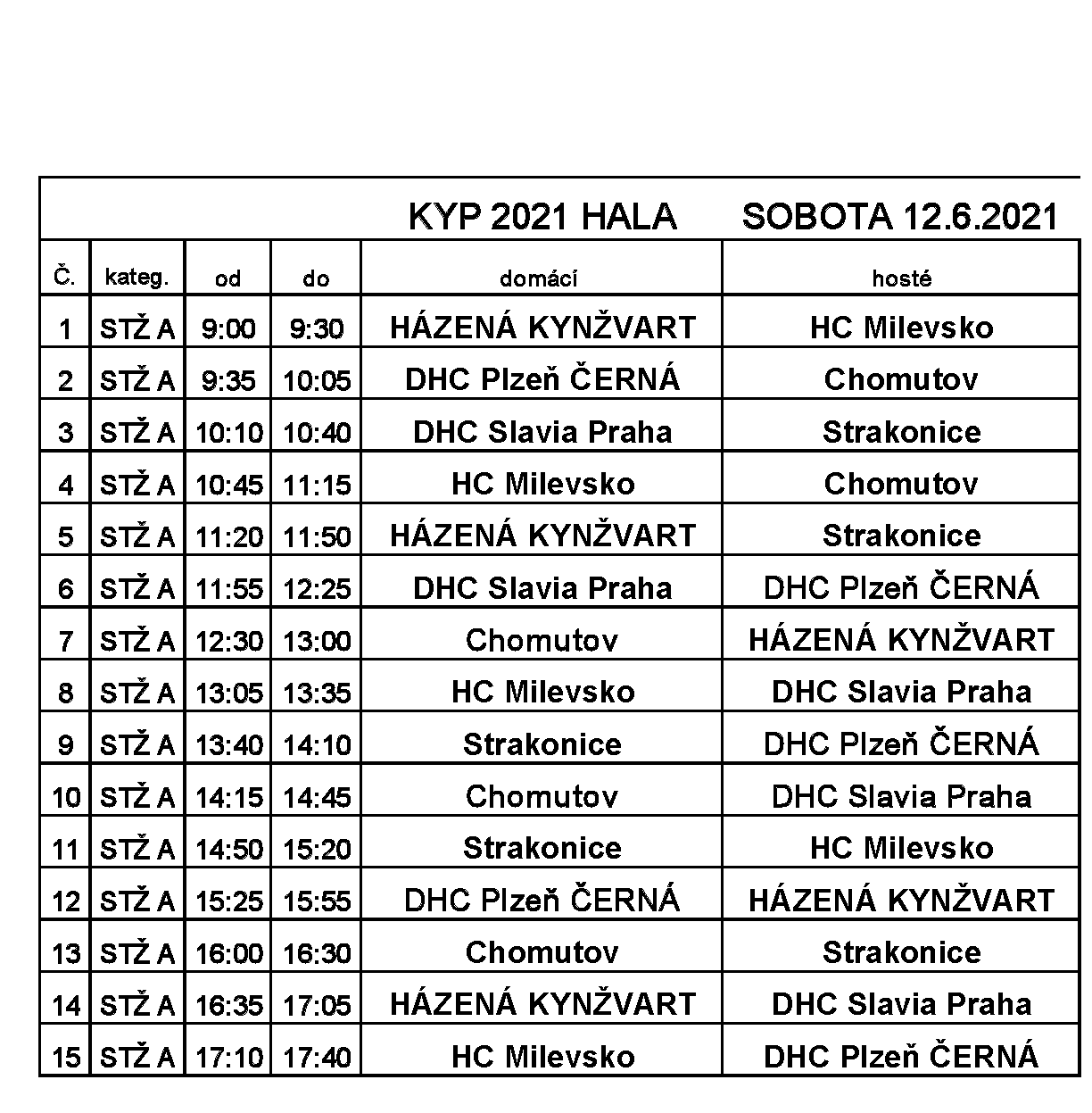 KYP 2021 HALA SOBOTA 12.6.2021

| Č. | kateg. | od | do | domácí | hosté |
|---|---|---|---|---|---|
| 1 | STŽ A | 9:00 | 9:30 | HÁZENÁ KYNŽVART | HC Milevsko |
| 2 | STŽ A | 9:35 | 10:05 | DHC Plzeň ČERNÁ | Chomutov |
| 3 | STŽ A | 10:10 | 10:40 | DHC Slavia Praha | Strakonice |
| 4 | STŽ A | 10:45 | 11:15 | HC Milevsko | Chomutov |
| 5 | STŽ A | 11:20 | 11:50 | HÁZENÁ KYNŽVART | Strakonice |
| 6 | STŽ A | 11:55 | 12:25 | DHC Slavia Praha | DHC Plzeň ČERNÁ |
| 7 | STŽ A | 12:30 | 13:00 | Chomutov | HÁZENÁ KYNŽVART |
| 8 | STŽ A | 13:05 | 13:35 | HC Milevsko | DHC Slavia Praha |
| 9 | STŽ A | 13:40 | 14:10 | Strakonice | DHC Plzeň ČERNÁ |
| 10 | STŽ A | 14:15 | 14:45 | Chomutov | DHC Slavia Praha |
| 11 | STŽ A | 14:50 | 15:20 | Strakonice | HC Milevsko |
| 12 | STŽ A | 15:25 | 15:55 | DHC Plzeň ČERNÁ | HÁZENÁ KYNŽVART |
| 13 | STŽ A | 16:00 | 16:30 | Chomutov | Strakonice |
| 14 | STŽ A | 16:35 | 17:05 | HÁZENÁ KYNŽVART | DHC Slavia Praha |
| 15 | STŽ A | 17:10 | 17:40 | HC Milevsko | DHC Plzeň ČERNÁ |